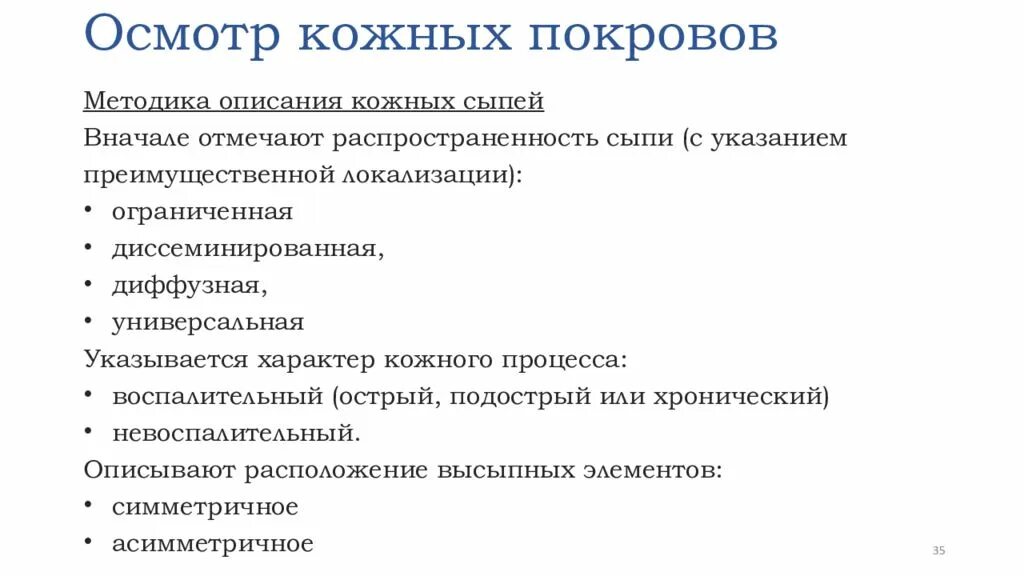 Осмотр кожных покровов

Методика описания кожных сыпей

Вначале отмечают распространенность сыпи (с указанием преимущественной локализации):

• ограниченная
• диссеминированная,
• диффузная,
• универсальная

Указывается характер кожного процесса:

• воспалительный (острый, подострый или хронический)
• невоспалительный.

Описывают расположение высыпных элементов:

• симметричное
• асимметричное

35